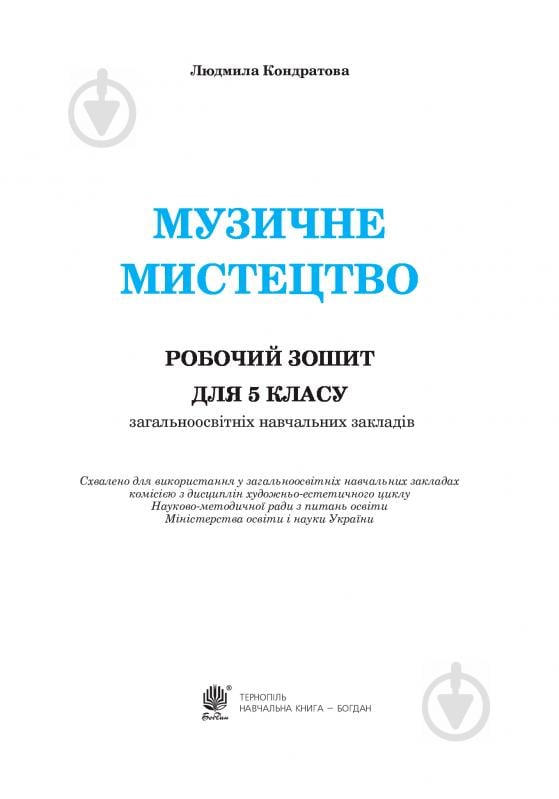 Людмила Кондратова

МУЗИЧНЕ МИСТЕЦТВО

РОБОЧИЙ ЗОШИТ
ДЛЯ 5 КЛАСУ
загальноосвітніх навчальних закладів

Схвалено для використання у загальноосвітніх навчальних закладах комісією з дисциплін художньо-естетичного циклу Науково-методичної ради з питань освіти Міністерства освіти і науки України

Богдан

ТЕРНОПІЛЬ
НАВЧАЛЬНА КНИГА – БОГДАН